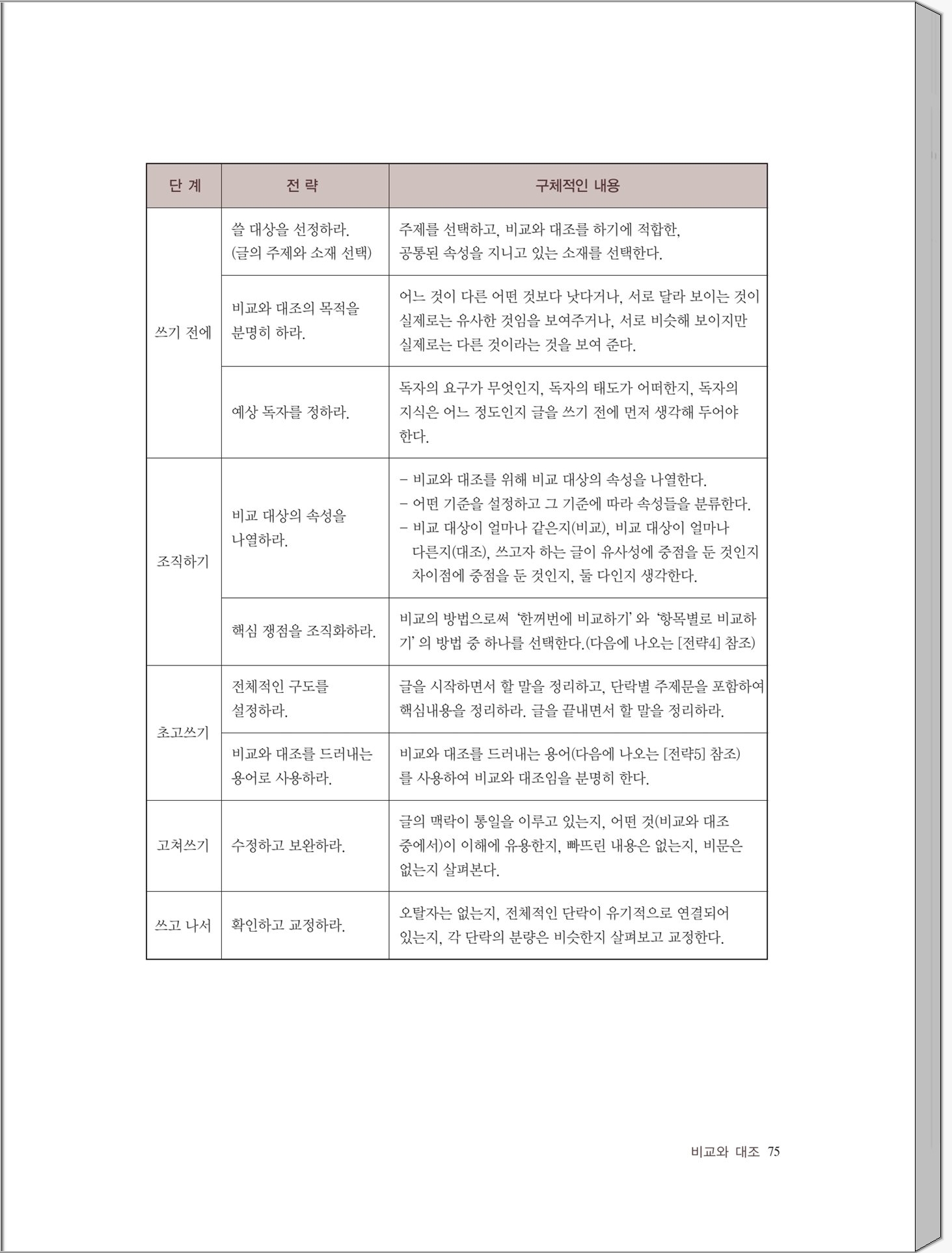 | 단 계 | 전 략 | 구체적인 내용 |
|---|---|---|
| 쓰기 전에 | 쓸 대상을 선정하라. (글의 주제와 소재 선택) | 주제를 선택하고, 비교와 대조를 하기에 적합한, 공통된 속성을 지니고 있는 소재를 선택한다. |
| | 비교와 대조의 목적을 분명히 하라. | 어느 것이 다른 어떤 것보다 낫다거나, 서로 달라 보이는 것이 실제로는 유사한 것임을 보여주거나, 서로 비슷해 보이지만 실제로는 다른 것이라는 것을 보여 준다. |
| | 예상 독자를 정하라. | 독자의 요구가 무엇인지, 독자의 태도가 어떠한지, 독자의 지식은 어느 정도인지 글을 쓰기 전에 먼저 생각해 두어야 한다. |
| 조직하기 | 비교 대상의 속성을 나열하라. | - 비교와 대조를 위해 비교 대상의 속성을 나열한다. - 어떤 기준을 설정하고 그 기준에 따라 속성들을 분류한다. - 비교 대상이 얼마나 같은지(비교), 비교 대상이 얼마나 다른지(대조), 쓰고자 하는 글이 유사성에 중점을 둔 것인지 차이점에 중점을 둔 것인지, 둘 다인지 생각한다. |
| | 핵심 쟁점을 조직화하라. | 비교의 방법으로써 '한꺼번에 비교하기' 와 '항목별로 비교하기' 의 방법 중 하나를 선택한다.(다음에 나오는 [전략4] 참조) |
| 초고쓰기 | 전체적인 구도를 설정하라. | 글을 시작하면서 할 말을 정리하고, 단락별 주제문을 포함하여 핵심내용을 정리하라. 글을 끝내면서 할 말을 정리하라. |
| | 비교와 대조를 드러내는 용어로 사용하라. | 비교와 대조를 드러내는 용어(다음에 나오는 [전략5] 참조)를 사용하여 비교와 대조임을 분명히 한다. |
| 고쳐쓰기 | 수정하고 보완하라. | 글의 맥락이 통일을 이루고 있는지, 어떤 것(비교와 대조 중에서)이 이해에 유용한지, 빠뜨린 내용은 없는지, 비문은 없는지 살펴본다. |
| 쓰고 나서 | 확인하고 교정하라. | 오탈자는 없는지, 전체적인 단락이 유기적으로 연결되어 있는지, 각 단락의 분량은 비슷한지 살펴보고 교정한다. |

비교와 대조 75